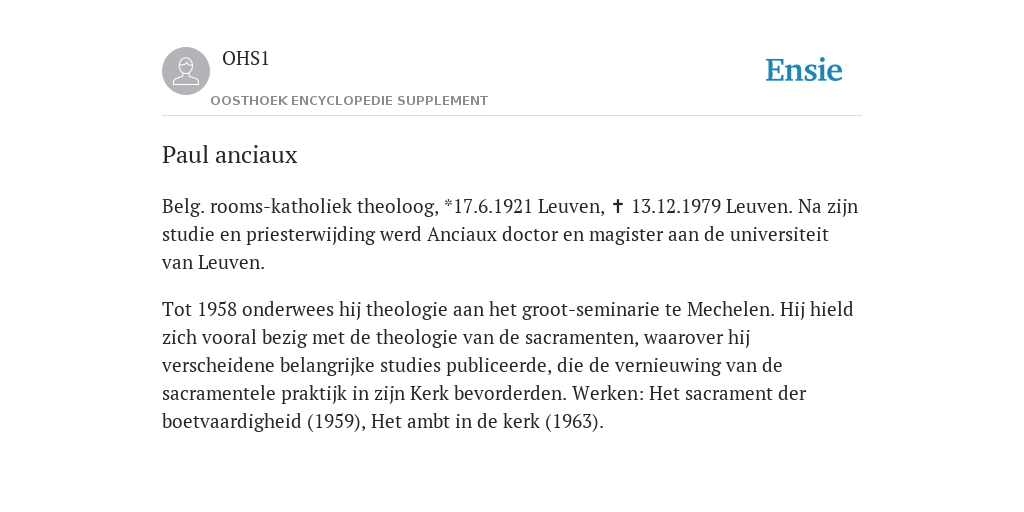 OHS1

OOSTHOEK ENCYCLOPEDIE SUPPLEMENT

Ensie

Paul anciaux

Belg. rooms-katholiek theoloog, *17.6.1921 Leuven, ✝ 13.12.1979 Leuven. Na zijn studie en priesterwijding werd Anciaux doctor en magister aan de universiteit van Leuven.

Tot 1958 onderwees hij theologie aan het groot-seminarie te Mechelen. Hij hield zich vooral bezig met de theologie van de sacramenten, waarover hij verscheidene belangrijke studies publiceerde, die de vernieuwing van de sacramentele praktijk in zijn Kerk bevorderden. Werken: Het sacrament der boetvaardigheid (1959), Het ambt in de kerk (1963).